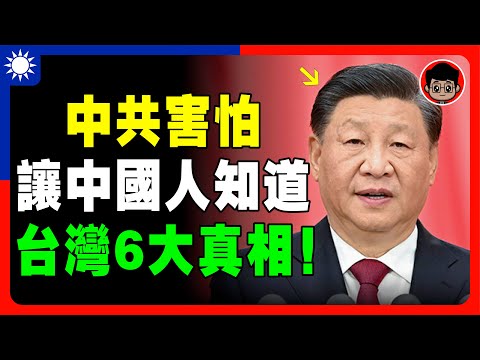 中共害怕
讓中國人知道
台灣6大真相!